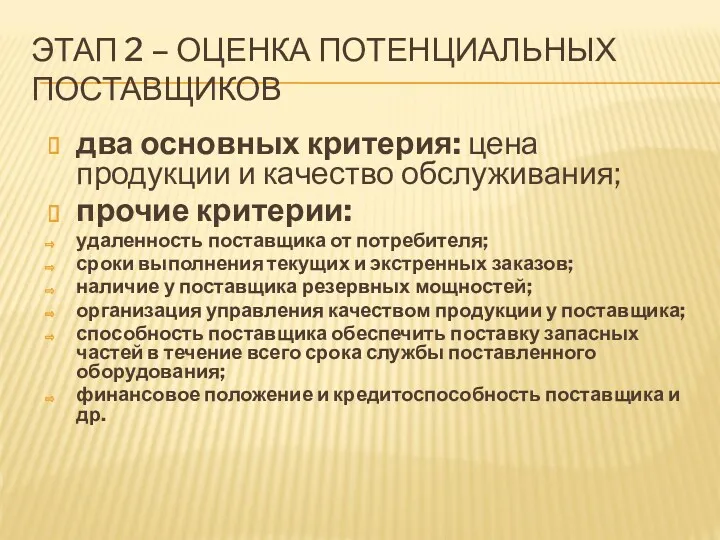 ЭТАП 2 – ОЦЕНКА ПОТЕНЦИАЛЬНЫХ ПОСТАВЩИКОВ

два основных критерия: цена продукции и качество обслуживания;

прочие критерии:

удаленность поставщика от потребителя;

сроки выполнения текущих и экстренных заказов;

наличие у поставщика резервных мощностей;

организация управления качеством продукции у поставщика;

способность поставщика обеспечить поставку запасных частей в течение всего срока службы поставленного оборудования;

финансовое положение и кредитоспособность поставщика и др.